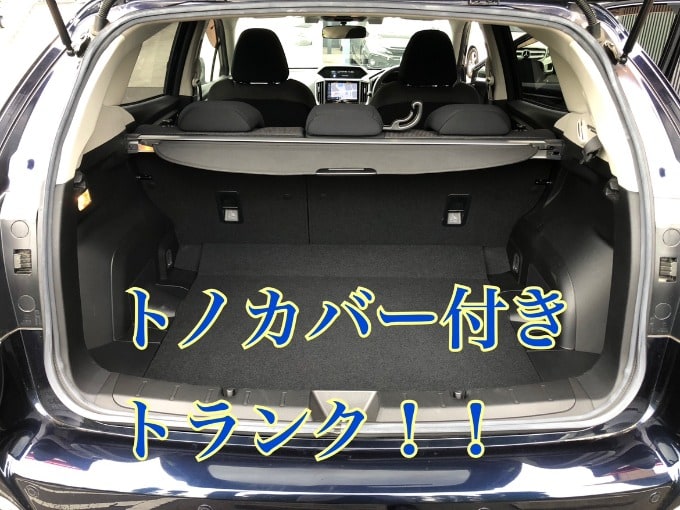 トノカバー付き
トランク！！